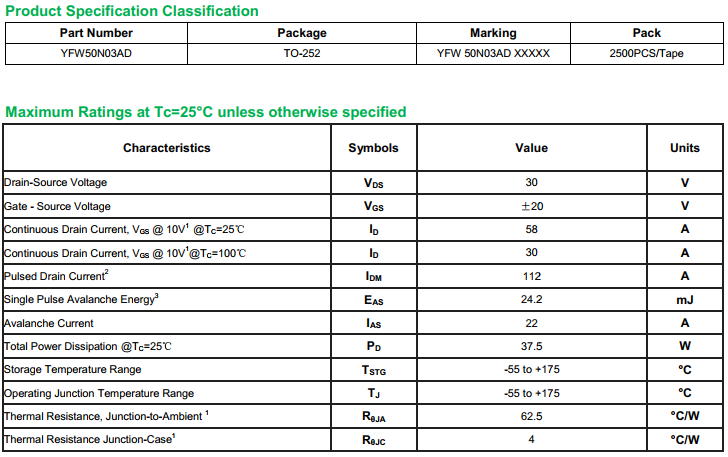 Product Specification Classification

| Part Number | Package | Marking | Pack |
|---|---|---|---|
| YFW50N03AD | TO-252 | YFW 50N03AD XXXXX | 2500PCS/Tape |

Maximum Ratings at Tc=25°C unless otherwise specified

| Characteristics | Symbols | Value | Units |
|---|---|---|---|
| Drain-Source Voltage | $V_{DS}$ | 30 | V |
| Gate - Source Voltage | $V_{GS}$ | ±20 | V |
| Continuous Drain Current, $V_{GS}$ @ 10V$^1$ @$T_C$=25℃ | $I_D$ | 58 | A |
| Continuous Drain Current, $V_{GS}$ @ 10V$^1$@$T_C$=100℃ | $I_D$ | 30 | A |
| Pulsed Drain Current$^2$ | $I_{DM}$ | 112 | A |
| Single Pulse Avalanche Energy$^3$ | $E_{AS}$ | 24.2 | mJ |
| Avalanche Current | $I_{AS}$ | 22 | A |
| Total Power Dissipation @$T_C$=25℃ | $P_D$ | 37.5 | W |
| Storage Temperature Range | $T_{STG}$ | -55 to +175 | °C |
| Operating Junction Temperature Range | $T_J$ | -55 to +175 | °C |
| Thermal Resistance, Junction-to-Ambient $^1$ | $R_{\theta JA}$ | 62.5 | °C/W |
| Thermal Resistance Junction-Case$^1$ | $R_{\theta JC}$ | 4 | °C/W |